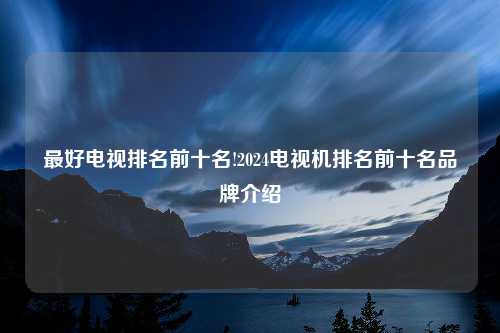 最好电视排名前十名!2024电视机排名前十名品牌介绍